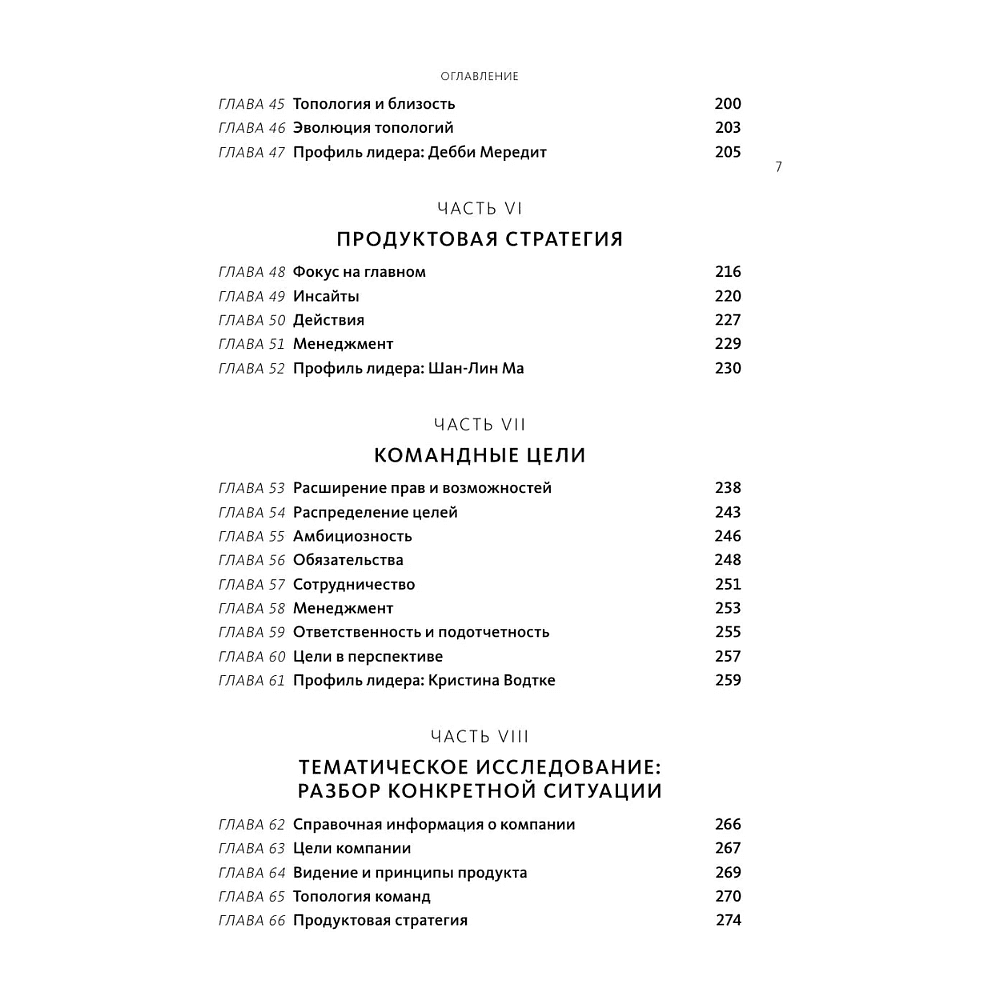 ОГЛАВЛЕНИЕ

ГЛАВА 45 Топология и близость 200
ГЛАВА 46 Эволюция топологий 203
ГЛАВА 47 Профиль лидера: Дебби Мередит 205

7

ЧАСТЬ VI

ПРОДУКТОВАЯ СТРАТЕГИЯ

ГЛАВА 48 Фокус на главном 216
ГЛАВА 49 Инсайты 220
ГЛАВА 50 Действия 227
ГЛАВА 51 Менеджмент 229
ГЛАВА 52 Профиль лидера: Шан-Лин Ма 230

ЧАСТЬ VII

КОМАНДНЫЕ ЦЕЛИ

ГЛАВА 53 Расширение прав и возможностей 238
ГЛАВА 54 Распределение целей 243
ГЛАВА 55 Амбициозность 246
ГЛАВА 56 Обязательства 248
ГЛАВА 57 Сотрудничество 251
ГЛАВА 58 Менеджмент 253
ГЛАВА 59 Ответственность и подотчетность 255
ГЛАВА 60 Цели в перспективе 257
ГЛАВА 61 Профиль лидера: Кристина Водтке 259

ЧАСТЬ VIII

ТЕМАТИЧЕСКОЕ ИССЛЕДОВАНИЕ: РАЗБОР КОНКРЕТНОЙ СИТУАЦИИ

ГЛАВА 62 Справочная информация о компании 266
ГЛАВА 63 Цели компании 267
ГЛАВА 64 Видение и принципы продукта 269
ГЛАВА 65 Топология команд 270
ГЛАВА 66 Продуктовая стратегия 274